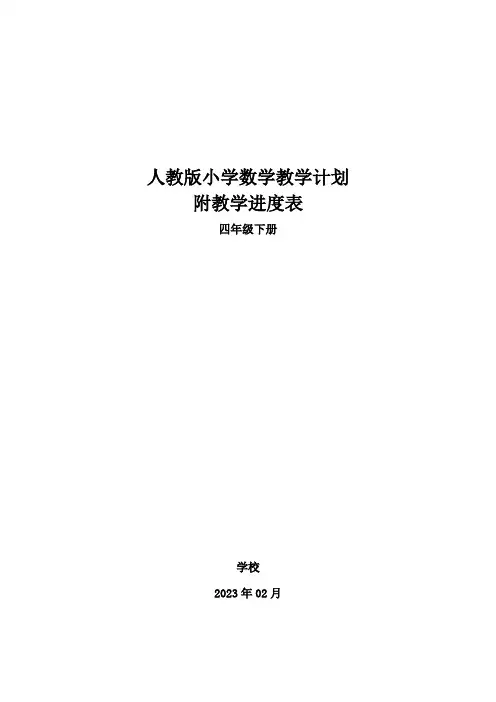 人教版小学数学教学计划
附教学进度表
四年级下册

学校
2023年02月